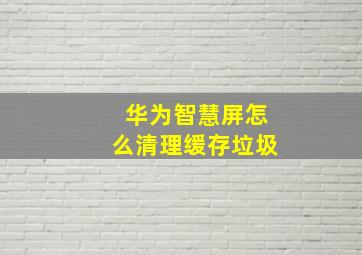 华为智慧屏怎么清理缓存垃圾